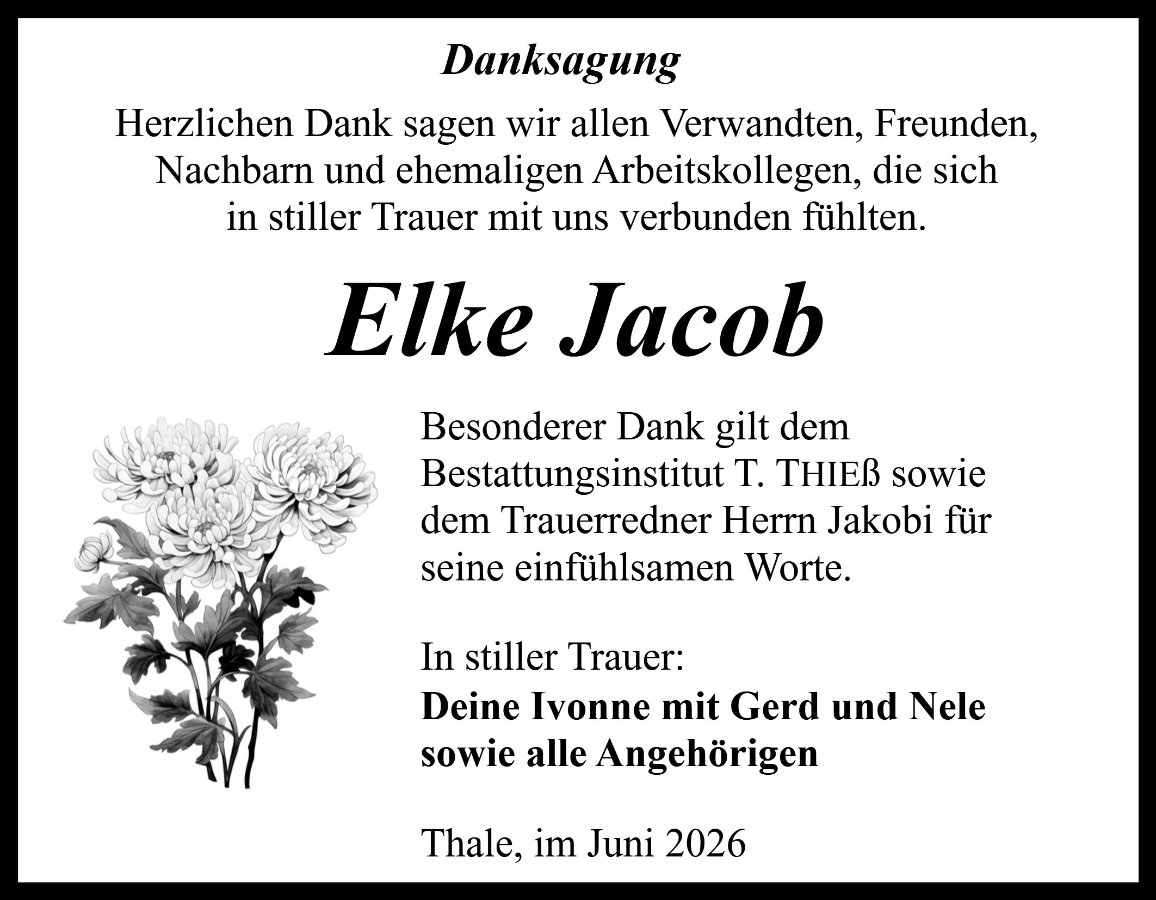 Danksagung

Herzlichen Dank sagen wir allen Verwandten, Freunden, Nachbarn und ehemaligen Arbeitskollegen, die sich in stiller Trauer mit uns verbunden fühlten.

Elke Jacob

Besonderer Dank gilt dem Bestattungsinstitut T. THIEß sowie dem Trauerredner Herrn Jakobi für seine einfühlsamen Worte.

In stiller Trauer:
Deine Ivonne mit Gerd und Nele
sowie alle Angehörigen

Thale, im Juni 2026